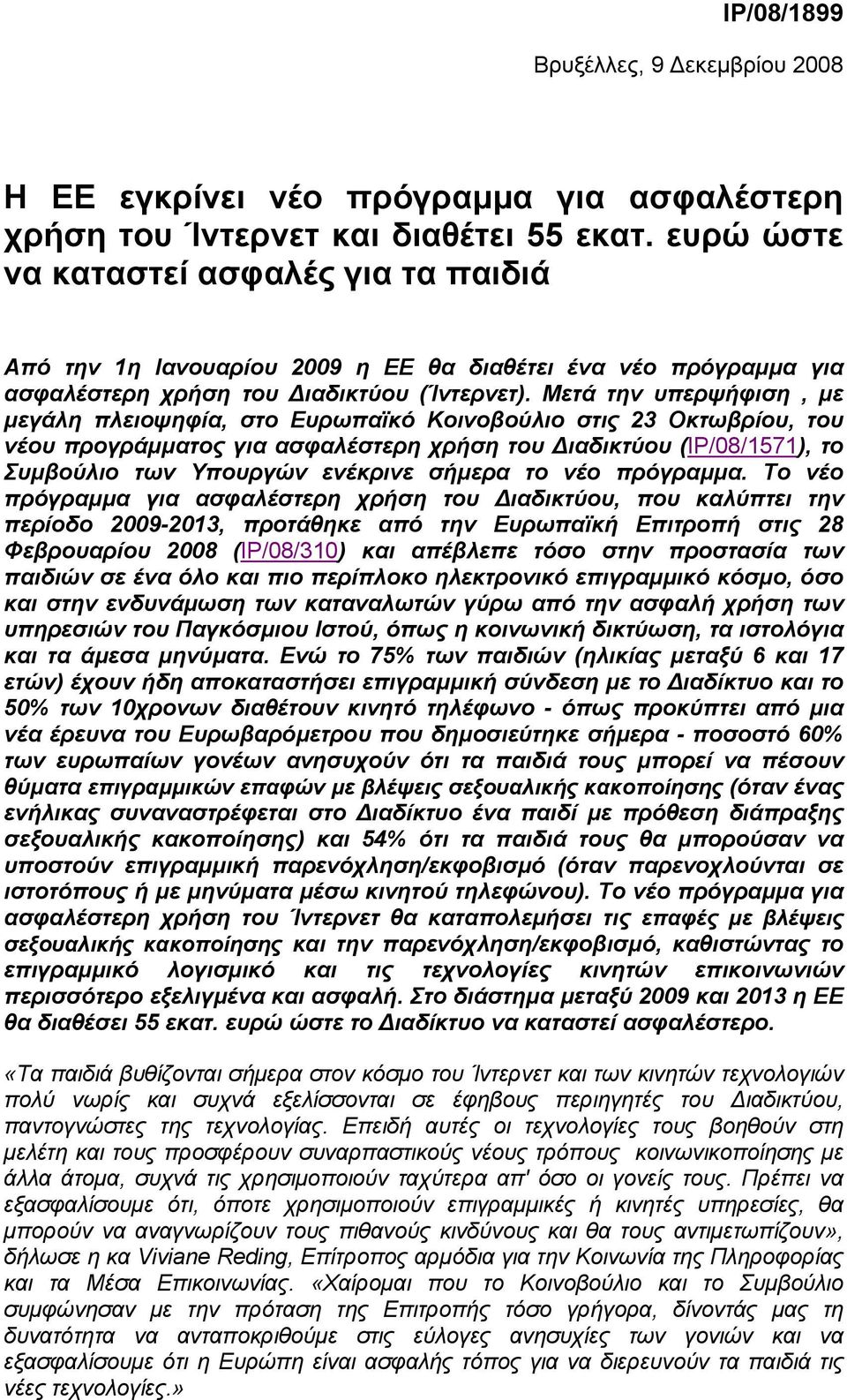 IP/08/1899

Βρυξέλλες, 9 Δεκεμβρίου 2008

Η ΕΕ εγκρίνει νέο πρόγραμμα για ασφαλέστερη χρήση του Ίντερνετ και διαθέτει 55 εκατ. ευρώ ώστε να καταστεί ασφαλές για τα παιδιά

Από την 1η Ιανουαρίου 2009 η ΕΕ θα διαθέτει ένα νέο πρόγραμμα για ασφαλέστερη χρήση του Διαδικτύου (Ίντερνετ). Μετά την υπερψήφιση , με μεγάλη πλειοψηφία, στο Ευρωπαϊκό Κοινοβούλιο στις 23 Οκτωβρίου, του νέου προγράμματος για ασφαλέστερη χρήση του Διαδικτύου (IP/08/1571), το Συμβούλιο των Υπουργών ενέκρινε σήμερα το νέο πρόγραμμα. Το νέο πρόγραμμα για ασφαλέστερη χρήση του Διαδικτύου, που καλύπτει την περίοδο 2009-2013, προτάθηκε από την Ευρωπαϊκή Επιτροπή στις 28 Φεβρουαρίου 2008 (IP/08/310) και απέβλεπε τόσο στην προστασία των παιδιών σε ένα όλο και πιο περίπλοκο ηλεκτρονικό επιγραμμικό κόσμο, όσο και στην ενδυνάμωση των καταναλωτών γύρω από την ασφαλή χρήση των υπηρεσιών του Παγκόσμιου Ιστού, όπως η κοινωνική δικτύωση, τα ιστολόγια και τα άμεσα μηνύματα. Ενώ το 75% των παιδιών (ηλικίας μεταξύ 6 και 17 ετών) έχουν ήδη αποκαταστήσει επιγραμμική σύνδεση με το Διαδίκτυο και το 50% των 10χρονων διαθέτουν κινητό τηλέφωνο - όπως προκύπτει από μια νέα έρευνα του Ευρωβαρόμετρου που δημοσιεύτηκε σήμερα - ποσοστό 60% των ευρωπαίων γονέων ανησυχούν ότι τα παιδιά τους μπορεί να πέσουν θύματα επιγραμμικών επαφών με βλέψεις σεξουαλικής κακοποίησης (όταν ένας ενήλικας συναναστρέφεται στο Διαδίκτυο ένα παιδί με πρόθεση διάπραξης σεξουαλικής κακοποίησης) και 54% ότι τα παιδιά τους θα μπορούσαν να υποστούν επιγραμμική παρενόχληση/εκφοβισμό (όταν παρενοχλούνται σε ιστοτόπους ή με μηνύματα μέσω κινητού τηλεφώνου). Το νέο πρόγραμμα για ασφαλέστερη χρήση του Ίντερνετ θα καταπολεμήσει τις επαφές με βλέψεις σεξουαλικής κακοποίησης και την παρενόχληση/εκφοβισμό, καθιστώντας το επιγραμμικό λογισμικό και τις τεχνολογίες κινητών επικοινωνιών περισσότερο εξελιγμένα και ασφαλή. Στο διάστημα μεταξύ 2009 και 2013 η ΕΕ θα διαθέσει 55 εκατ. ευρώ ώστε το Διαδίκτυο να καταστεί ασφαλέστερο.

«Τα παιδιά βυθίζονται σήμερα στον κόσμο του Ίντερνετ και των κινητών τεχνολογιών πολύ νωρίς και συχνά εξελίσσονται σε έφηβους περιηγητές του Διαδικτύου, παντογνώστες της τεχνολογίας. Επειδή αυτές οι τεχνολογίες τους βοηθούν στη μελέτη και τους προσφέρουν συναρπαστικούς νέους τρόπους κοινωνικοποίησης με άλλα άτομα, συχνά τις χρησιμοποιούν ταχύτερα απ' όσο οι γονείς τους. Πρέπει να εξασφαλίσουμε ότι, όποτε χρησιμοποιούν επιγραμμικές ή κινητές υπηρεσίες, θα μπορούν να αναγνωρίζουν τους πιθανούς κινδύνους και θα τους αντιμετωπίζουν», δήλωσε η κα Viviane Reding, Επίτροπος αρμόδια για την Κοινωνία της Πληροφορίας και τα Μέσα Επικοινωνίας. «Χαίρομαι που το Κοινοβούλιο και το Συμβούλιο συμφώνησαν με την πρόταση της Επιτροπής τόσο γρήγορα, δίνοντάς μας τη δυνατότητα να ανταποκριθούμε στις εύλογες ανησυχίες των γονιών και να εξασφαλίσουμε ότι η Ευρώπη είναι ασφαλής τόπος για να διερευνούν τα παιδιά τις νέες τεχνολογίες.»